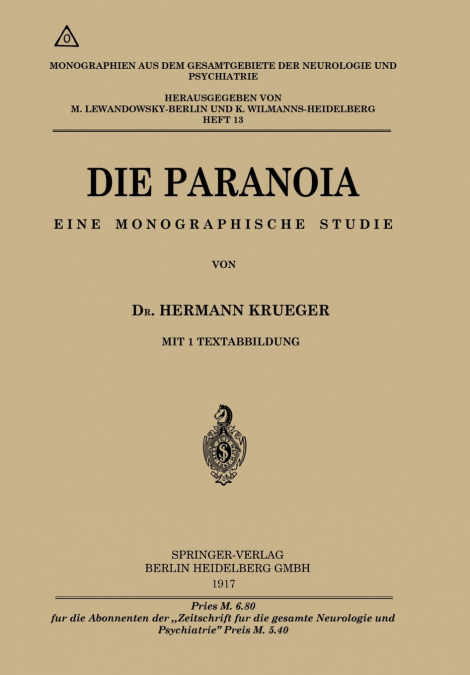 MONOGRAPHIEN AUS DEM GESAMTGEBIETE DER NEUROLOGIE UND PSYCHIATRIE

HERAUSGEGEBEN VON
M. LEWANDOWSKY-BERLIN UND K. WILMANNS-HEIDELBERG
HEFT 13

DIE PARANOIA

EINE MONOGRAPHISCHE STUDIE

VON

DR. HERMANN KRUEGER

MIT 1 TEXTABBILDUNG

SPRINGER-VERLAG
BERLIN HEIDELBERG GMBH
1917

Pries M. 6.80
fur die Abonnenten der „Zeitschrift fur die gesamte Neurologie und Psychiatrie" Preis M. 5.40